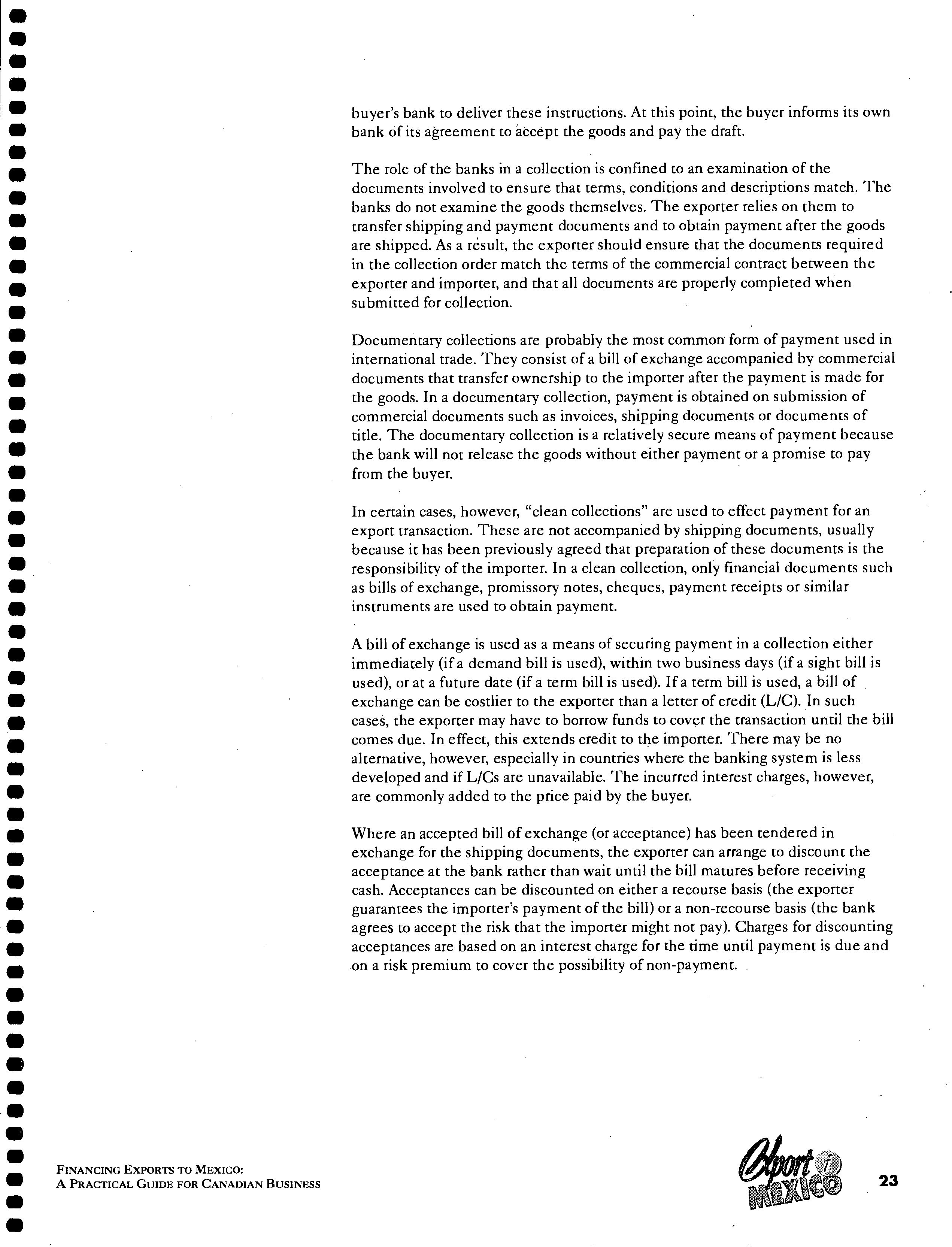 buyer's bank to deliver these instructions. At this point, the buyer informs its own bank of its agreement to accept the goods and pay the draft.

The role of the banks in a collection is confined to an examination of the documents involved to ensure that terms, conditions and descriptions match. The banks do not examine the goods themselves. The exporter relies on them to transfer shipping and payment documents and to obtain payment after the goods are shipped. As a result, the exporter should ensure that the documents required in the collection order match the terms of the commercial contract between the exporter and importer, and that all documents are properly completed when submitted for collection.

Documentary collections are probably the most common form of payment used in international trade. They consist of a bill of exchange accompanied by commercial documents that transfer ownership to the importer after the payment is made for the goods. In a documentary collection, payment is obtained on submission of commercial documents such as invoices, shipping documents or documents of title. The documentary collection is a relatively secure means of payment because the bank will not release the goods without either payment or a promise to pay from the buyer.

In certain cases, however, "clean collections" are used to effect payment for an export transaction. These are not accompanied by shipping documents, usually because it has been previously agreed that preparation of these documents is the responsibility of the importer. In a clean collection, only financial documents such as bills of exchange, promissory notes, cheques, payment receipts or similar instruments are used to obtain payment.

A bill of exchange is used as a means of securing payment in a collection either immediately (if a demand bill is used), within two business days (if a sight bill is used), or at a future date (if a term bill is used). If a term bill is used, a bill of exchange can be costlier to the exporter than a letter of credit (L/C). In such cases, the exporter may have to borrow funds to cover the transaction until the bill comes due. In effect, this extends credit to the importer. There may be no alternative, however, especially in countries where the banking system is less developed and if L/Cs are unavailable. The incurred interest charges, however, are commonly added to the price paid by the buyer.

Where an accepted bill of exchange (or acceptance) has been tendered in exchange for the shipping documents, the exporter can arrange to discount the acceptance at the bank rather than wait until the bill matures before receiving cash. Acceptances can be discounted on either a recourse basis (the exporter guarantees the importer's payment of the bill) or a non-recourse basis (the bank agrees to accept the risk that the importer might not pay). Charges for discounting acceptances are based on an interest charge for the time until payment is due and on a risk premium to cover the possibility of non-payment.

FINANCING EXPORTS TO MEXICO:
A PRACTICAL GUIDE FOR CANADIAN BUSINESS

Export i MEXICO

23